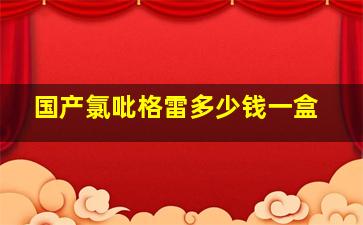 国产氯吡格雷多少钱一盒